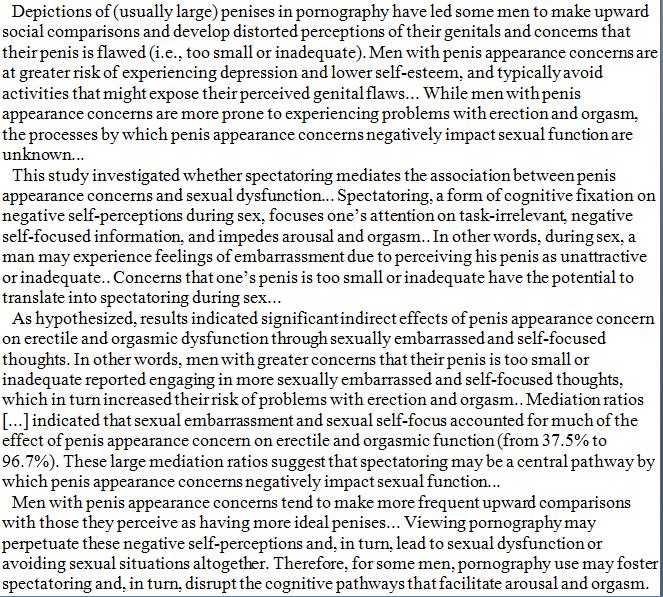 Depictions of (usually large) penises in pornography have led some men to make upward social comparisons and develop distorted perceptions of their genitals and concerns that their penis is flawed (i.e., too small or inadequate). Men with penis appearance concerns are at greater risk of experiencing depression and lower self-esteem, and typically avoid activities that might expose their perceived genital flaws... While men with penis appearance concerns are more prone to experiencing problems with erection and orgasm, the processes by which penis appearance concerns negatively impact sexual function are unknown...

This study investigated whether spectatoring mediates the association between penis appearance concerns and sexual dysfunction... Spectatoring, a form of cognitive fixation on negative self-perceptions during sex, focuses one's attention on task-irrelevant, negative self-focused information, and impedes arousal and orgasm.. In other words, during sex, a man may experience feelings of embarrassment due to perceiving his penis as unattractive or inadequate.. Concerns that one's penis is too small or inadequate have the potential to translate into spectatoring during sex...

As hypothesized, results indicated significant indirect effects of penis appearance concern on erectile and orgasmic dysfunction through sexually embarrassed and self-focused thoughts. In other words, men with greater concerns that their penis is too small or inadequate reported engaging in more sexually embarrassed and self-focused thoughts, which in turn increased their risk of problems with erection and orgasm.. Mediation ratios [...] indicated that sexual embarrassment and sexual self-focus accounted for much of the effect of penis appearance concern on erectile and orgasmic function (from 37.5% to 96.7%). These large mediation ratios suggest that spectatoring may be a central pathway by which penis appearance concerns negatively impact sexual function...

Men with penis appearance concerns tend to make more frequent upward comparisons with those they perceive as having more ideal penises... Viewing pornography may perpetuate these negative self-perceptions and, in turn, lead to sexual dysfunction or avoiding sexual situations altogether. Therefore, for some men, pornography use may foster spectatoring and, in turn, disrupt the cognitive pathways that facilitate arousal and orgasm.